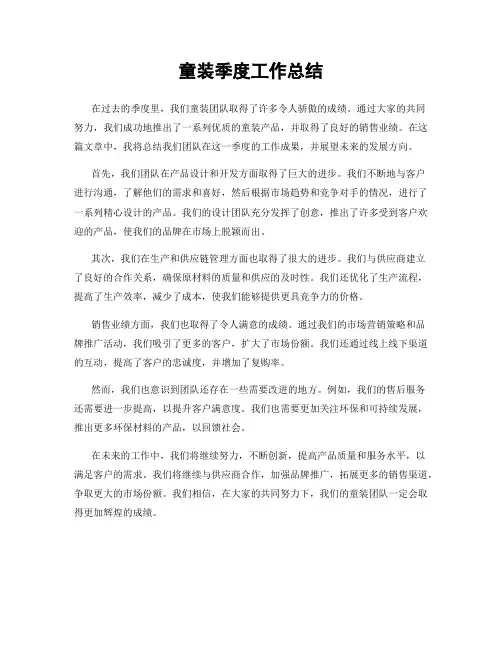 童装季度工作总结

在过去的季度里，我们童装团队取得了许多令人骄傲的成绩。通过大家的共同努力，我们成功地推出了一系列优质的童装产品，并取得了良好的销售业绩。在这篇文章中，我将总结我们团队在这一季度的工作成果，并展望未来的发展方向。

首先，我们团队在产品设计和开发方面取得了巨大的进步。我们不断地与客户进行沟通，了解他们的需求和喜好，然后根据市场趋势和竞争对手的情况，进行了一系列精心设计的产品。我们的设计团队充分发挥了创意，推出了许多受到客户欢迎的产品，使我们的品牌在市场上脱颖而出。

其次，我们在生产和供应链管理方面也取得了很大的进步。我们与供应商建立了良好的合作关系，确保原材料的质量和供应的及时性。我们还优化了生产流程，提高了生产效率，减少了成本，使我们能够提供更具竞争力的价格。

销售业绩方面，我们也取得了令人满意的成绩。通过我们的市场营销策略和品牌推广活动，我们吸引了更多的客户，扩大了市场份额。我们还通过线上线下渠道的互动，提高了客户的忠诚度，并增加了复购率。

然而，我们也意识到团队还存在一些需要改进的地方。例如，我们的售后服务还需要进一步提高，以提升客户满意度。我们也需要更加关注环保和可持续发展，推出更多环保材料的产品，以回馈社会。

在未来的工作中，我们将继续努力，不断创新，提高产品质量和服务水平，以满足客户的需求。我们将继续与供应商合作，加强品牌推广，拓展更多的销售渠道，争取更大的市场份额。我们相信，在大家的共同努力下，我们的童装团队一定会取得更加辉煌的成绩。